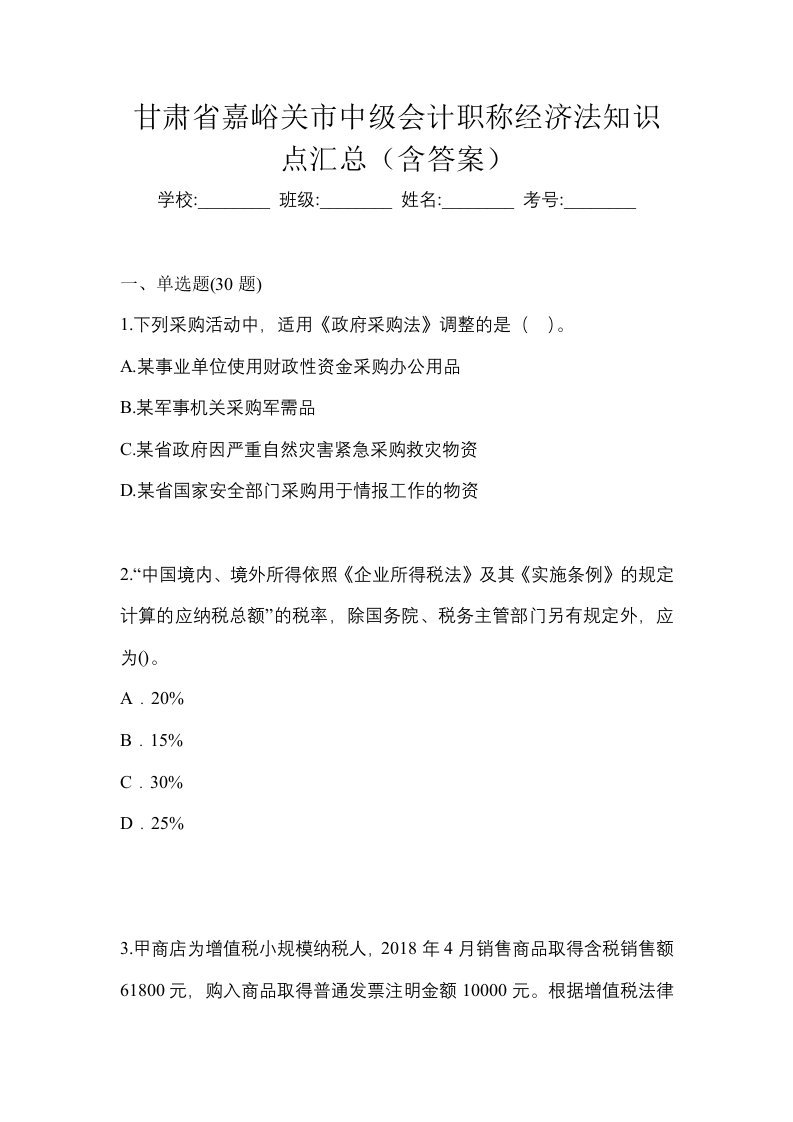 甘肃省嘉峪关市中级会计职称经济法知识点汇总（含答案）

学校:________ 班级:________ 姓名:________ 考号:________

一、单选题(30 题)

1.下列采购活动中，适用《政府采购法》调整的是（ ）。

A.某事业单位使用财政性资金采购办公用品

B.某军事机关采购军需品

C.某省政府因严重自然灾害紧急采购救灾物资

D.某省国家安全部门采购用于情报工作的物资

2.“中国境内、境外所得依照《企业所得税法》及其《实施条例》的规定计算的应纳税总额”的税率，除国务院、税务主管部门另有规定外，应为()。

A．20%

B．15%

C．30%

D．25%

3.甲商店为增值税小规模纳税人，2018 年 4 月销售商品取得含税销售额 61800 元，购入商品取得普通发票注明金额 10000 元。根据增值税法律